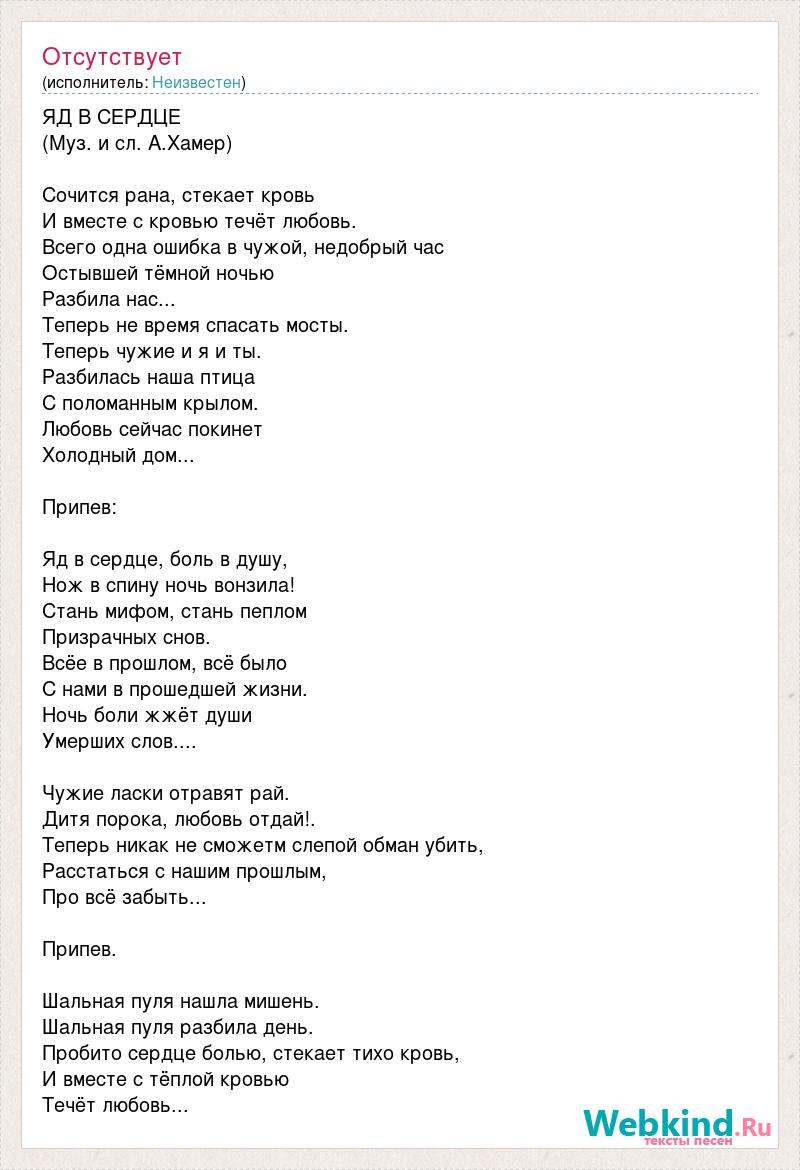 Отсутствует
(исполнитель: Неизвестен)

ЯД В СЕРДЦЕ
(Муз. и сл. А.Хамер)

Сочится рана, стекает кровь
И вместе с кровью течёт любовь.
Всего одна ошибка в чужой, недобрый час
Остывшей тёмной ночью
Разбила нас...
Теперь не время спасать мосты.
Теперь чужие и я и ты.
Разбилась наша птица
С поломанным крылом.
Любовь сейчас покинет
Холодный дом...

Припев:

Яд в сердце, боль в душу,
Нож в спину ночь вонзила!
Стань мифом, стань пеплом
Призрачных снов.
Всёе в прошлом, всё было
С нами в прошедшей жизни.
Ночь боли жжёт души
Умерших слов....

Чужие ласки отравят рай.
Дитя порока, любовь отдай!.
Теперь никак не сможетм слепой обман убить,
Расстаться с нашим прошлым,
Про всё забыть...

Припев.

Шальная пуля нашла мишень.
Шальная пуля разбила день.
Пробито сердце болью, стекает тихо кровь,
И вместе с тёплой кровью
Течёт любовь...

Webkind.Ru
тексты песен